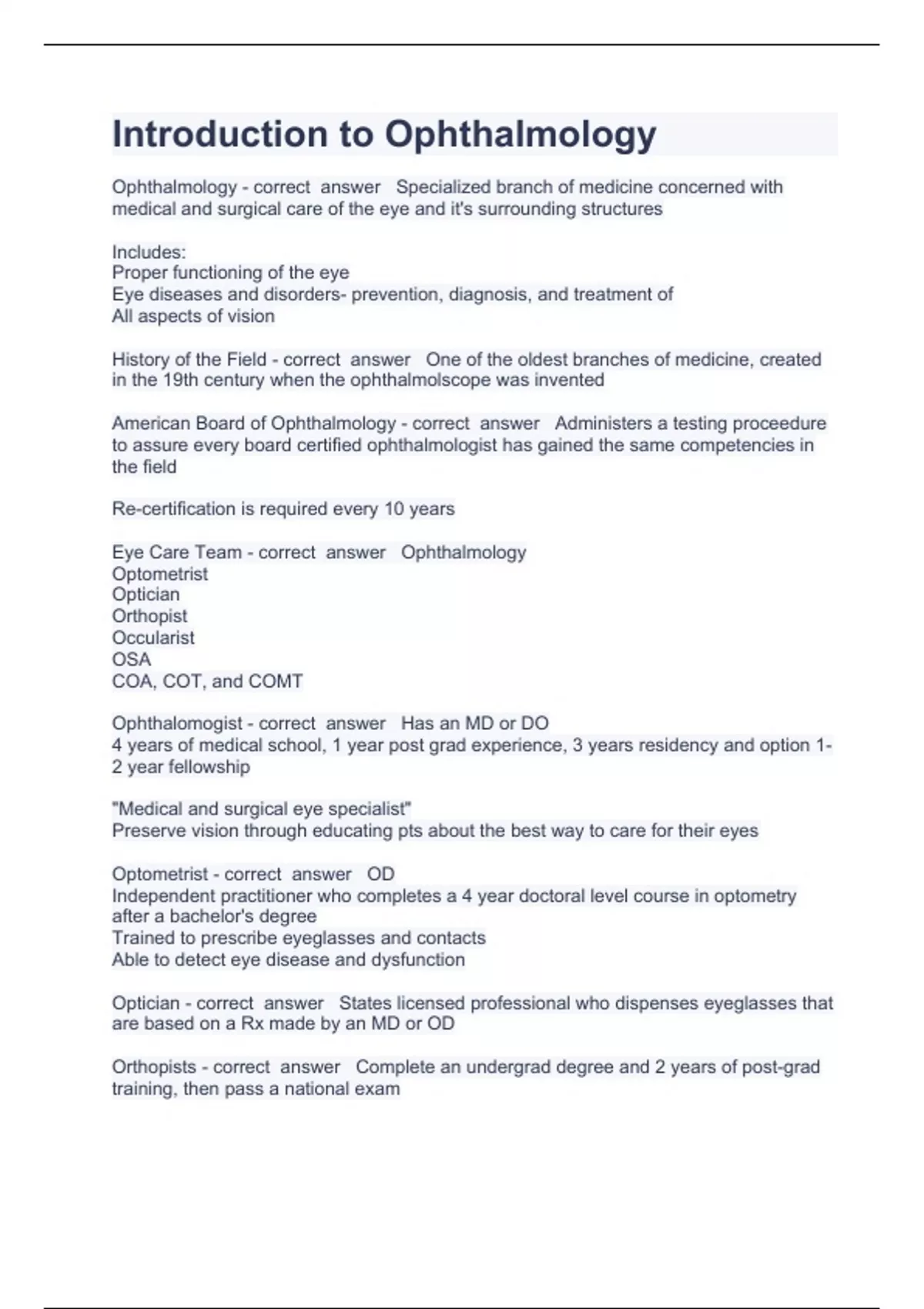 Introduction to Ophthalmology

Ophthalmology - correct answer Specialized branch of medicine concerned with medical and surgical care of the eye and it's surrounding structures

Includes:
Proper functioning of the eye
Eye diseases and disorders- prevention, diagnosis, and treatment of
All aspects of vision

History of the Field - correct answer One of the oldest branches of medicine, created in the 19th century when the ophthalmolscope was invented

American Board of Ophthalmology - correct answer Administers a testing proceedure to assure every board certified ophthalmologist has gained the same competencies in the field

Re-certification is required every 10 years

Eye Care Team - correct answer Ophthalmology
Optometrist
Optician
Orthopist
Occularist
OSA
COA, COT, and COMT

Ophthalomogist - correct answer Has an MD or DO
4 years of medical school, 1 year post grad experience, 3 years residency and option 1-2 year fellowship

"Medical and surgical eye specialist"
Preserve vision through educating pts about the best way to care for their eyes

Optometrist - correct answer OD
Independent practitioner who completes a 4 year doctoral level course in optometry after a bachelor's degree
Trained to prescribe eyeglasses and contacts
Able to detect eye disease and dysfunction

Optician - correct answer States licensed professional who dispenses eyeglasses that are based on a Rx made by an MD or OD

Orthopists - correct answer Complete an undergrad degree and 2 years of post-grad training, then pass a national exam